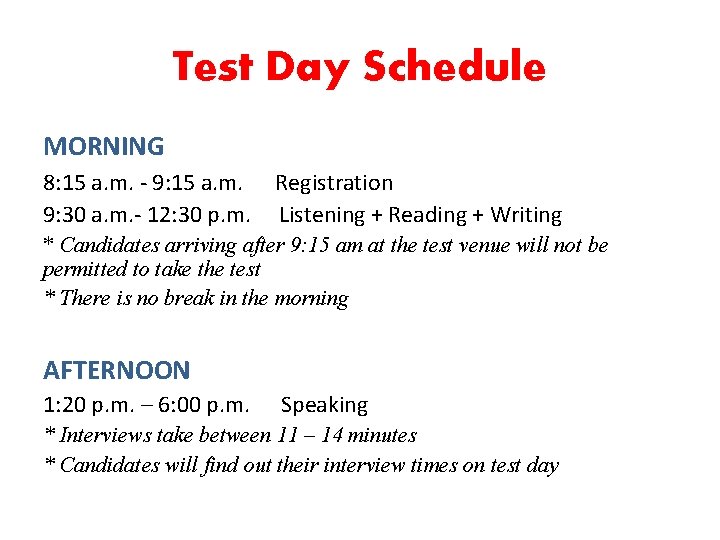 Test Day Schedule

MORNING

8:15 a.m. - 9:15 a.m. Registration

9:30 a.m.- 12:30 p.m. Listening + Reading + Writing

* Candidates arriving after 9:15 am at the test venue will not be permitted to take the test

* There is no break in the morning

AFTERNOON

1:20 p.m. – 6:00 p.m. Speaking

* Interviews take between 11 – 14 minutes

* Candidates will find out their interview times on test day